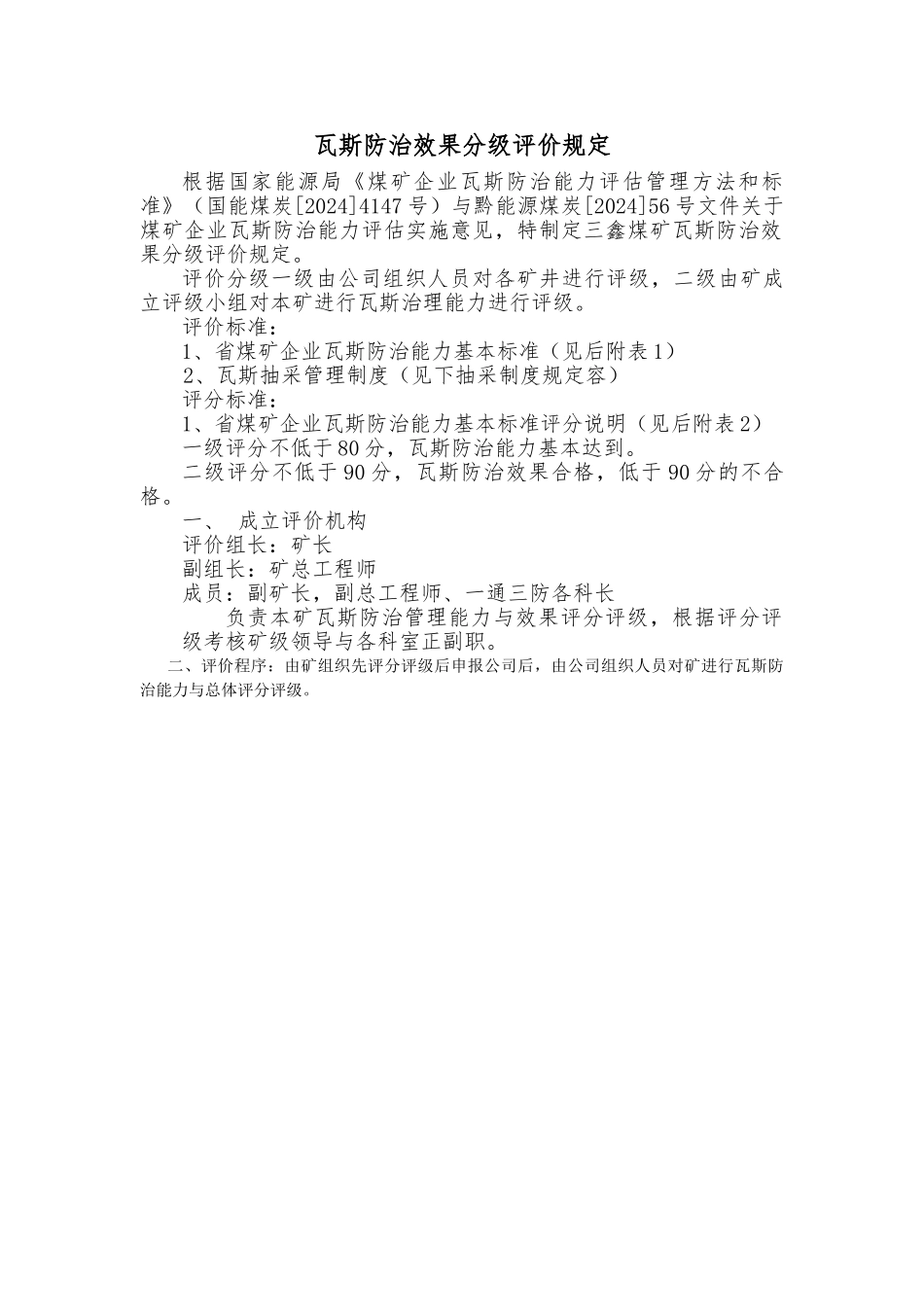 瓦斯防治效果分级评价规定

根据国家能源局《煤矿企业瓦斯防治能力评估管理方法和标准》（国能煤炭[2024]4147号）与黔能源煤炭[2024]56号文件关于煤矿企业瓦斯防治能力评估实施意见，特制定三鑫煤矿瓦斯防治效果分级评价规定。

评价分级一级由公司组织人员对各矿井进行评级，二级由矿成立评级小组对本矿进行瓦斯治理能力进行评级。

评价标准：

1、省煤矿企业瓦斯防治能力基本标准（见后附表1）

2、瓦斯抽采管理制度（见下抽采制度规定容）

评分标准：

1、省煤矿企业瓦斯防治能力基本标准评分说明（见后附表2）

一级评分不低于80分，瓦斯防治能力基本达到。

二级评分不低于90分，瓦斯防治效果合格，低于90分的不合格。

一、 成立评价机构

评价组长：矿长

副组长：矿总工程师

成员：副矿长，副总工程师、一通三防各科长

负责本矿瓦斯防治管理能力与效果评分评级，根据评分评级考核矿级领导与各科室正副职。

二、评价程序：由矿组织先评分评级后申报公司后，由公司组织人员对矿进行瓦斯防治能力与总体评分评级。